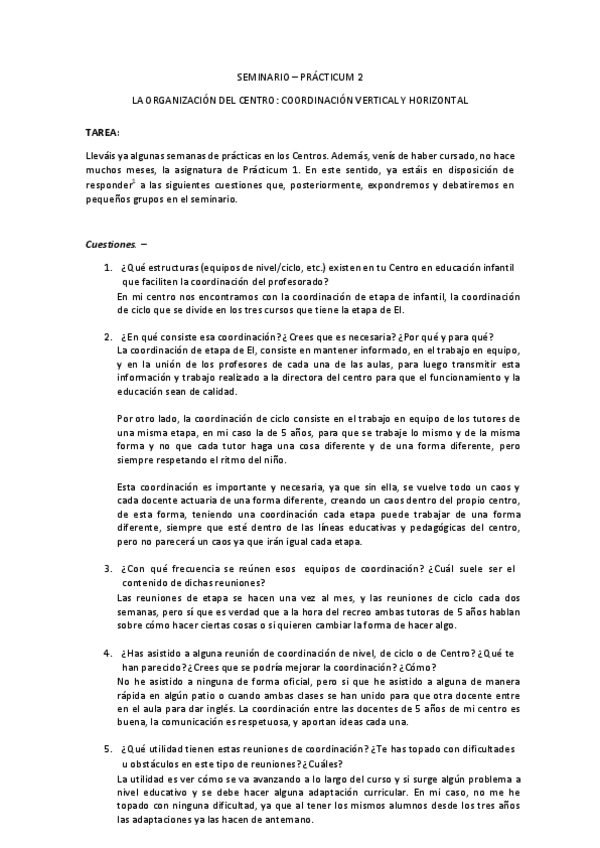 SEMINARIO – PRÁCTICUM 2

LA ORGANIZACIÓN DEL CENTRO: COORDINACIÓN VERTICAL Y HORIZONTAL

TAREA:

Lleváis ya algunas semanas de prácticas en los Centros. Además, venís de haber cursado, no hace muchos meses, la asignatura de Prácticum 1. En este sentido, ya estáis en disposición de responder$^1$ a las siguientes cuestiones que, posteriormente, expondremos y debatiremos en pequeños grupos en el seminario.

Cuestiones. –

1. ¿Qué estructuras (equipos de nivel/ciclo, etc.) existen en tu Centro en educación infantil que faciliten la coordinación del profesorado?
En mi centro nos encontramos con la coordinación de etapa de infantil, la coordinación de ciclo que se divide en los tres cursos que tiene la etapa de EI.

2. ¿En qué consiste esa coordinación? ¿Crees que es necesaria? ¿Por qué y para qué?
La coordinación de etapa de EI, consiste en mantener informado, en el trabajo en equipo, y en la unión de los profesores de cada una de las aulas, para luego transmitir esta información y trabajo realizado a la directora del centro para que el funcionamiento y la educación sean de calidad.

Por otro lado, la coordinación de ciclo consiste en el trabajo en equipo de los tutores de una misma etapa, en mi caso la de 5 años, para que se trabaje lo mismo y de la misma forma y no que cada tutor haga una cosa diferente y de una forma diferente, pero siempre respetando el ritmo del niño.

Esta coordinación es importante y necesaria, ya que sin ella, se vuelve todo un caos y cada docente actuaría de una forma diferente, creando un caos dentro del propio centro, de esta forma, teniendo una coordinación cada etapa puede trabajar de una forma diferente, siempre que esté dentro de las líneas educativas y pedagógicas del centro, pero no parecerá un caos ya que irán igual cada etapa.

3. ¿Con qué frecuencia se reúnen esos equipos de coordinación? ¿Cuál suele ser el contenido de dichas reuniones?
Las reuniones de etapa se hacen una vez al mes, y las reuniones de ciclo cada dos semanas, pero sí que es verdad que a la hora del recreo ambas tutoras de 5 años hablan sobre cómo hacer ciertas cosas o si quieren cambiar la forma de hacer algo.

4. ¿Has asistido a alguna reunión de coordinación de nivel, de ciclo o de Centro? ¿Qué te han parecido? ¿Crees que se podría mejorar la coordinación? ¿Cómo?
No he asistido a ninguna de forma oficial, pero sí que he asistido a alguna de manera rápida en algún patio o cuando ambas clases se han unido para que otra docente entre en el aula para dar inglés. La coordinación entre las docentes de 5 años de mi centro es buena, la comunicación es respetuosa, y aportan ideas cada una.

5. ¿Qué utilidad tienen estas reuniones de coordinación? ¿Te has topado con dificultades u obstáculos en este tipo de reuniones? ¿Cuáles?
La utilidad es ver cómo se va avanzando a lo largo del curso y si surge algún problema a nivel educativo y se debe hacer alguna adaptación curricular. En mi caso, no me he topado con ninguna dificultad, ya que al tener los mismos alumnos desde los tres años las adaptaciones ya las hacen de antemano.